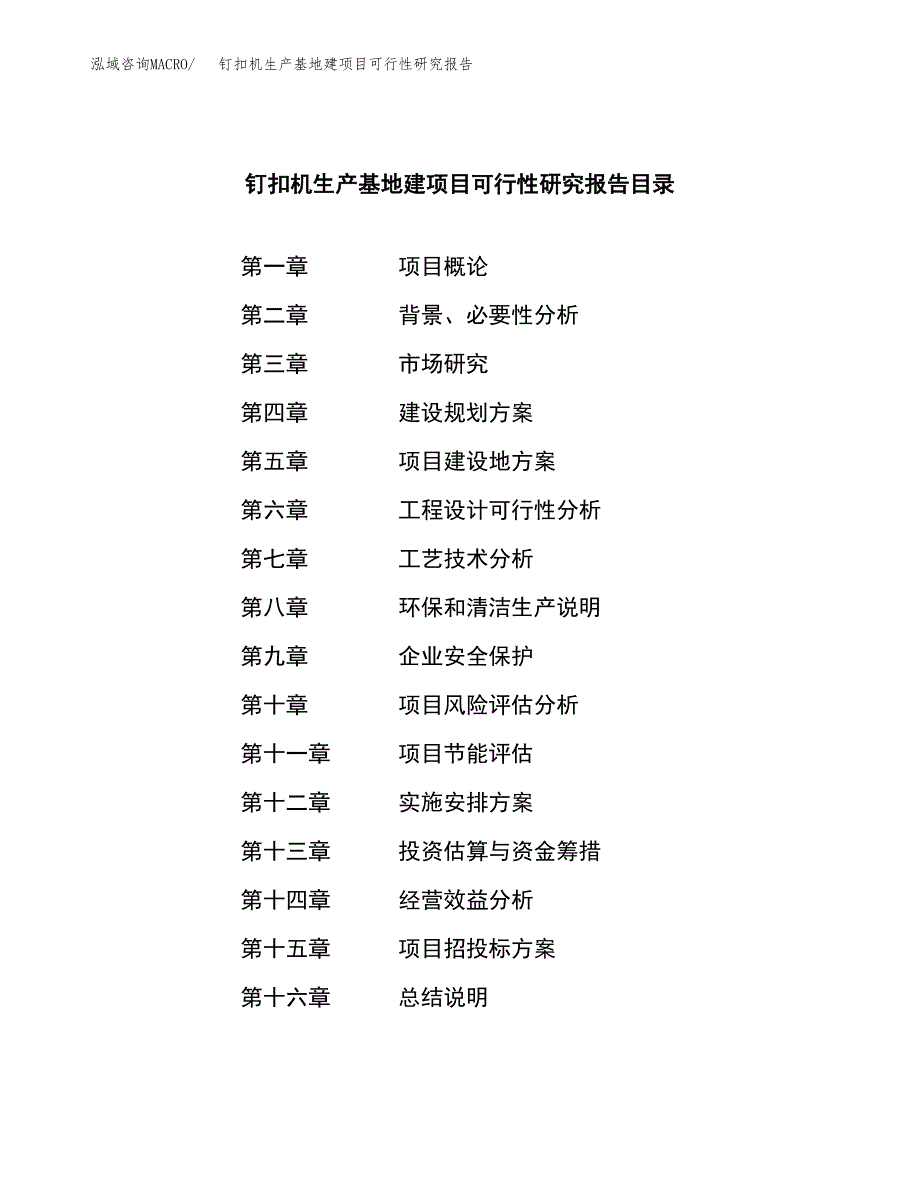 泓域咨询MACRO/ 钉扣机生产基地建项目可行性研究报告

钉扣机生产基地建项目可行性研究报告目录

第一章 项目概论
第二章 背景、必要性分析
第三章 市场研究
第四章 建设规划方案
第五章 项目建设地方案
第六章 工程设计可行性分析
第七章 工艺技术分析
第八章 环保和清洁生产说明
第九章 企业安全保护
第十章 项目风险评估分析
第十一章 项目节能评估
第十二章 实施安排方案
第十三章 投资估算与资金筹措
第十四章 经营效益分析
第十五章 项目招投标方案
第十六章 总结说明